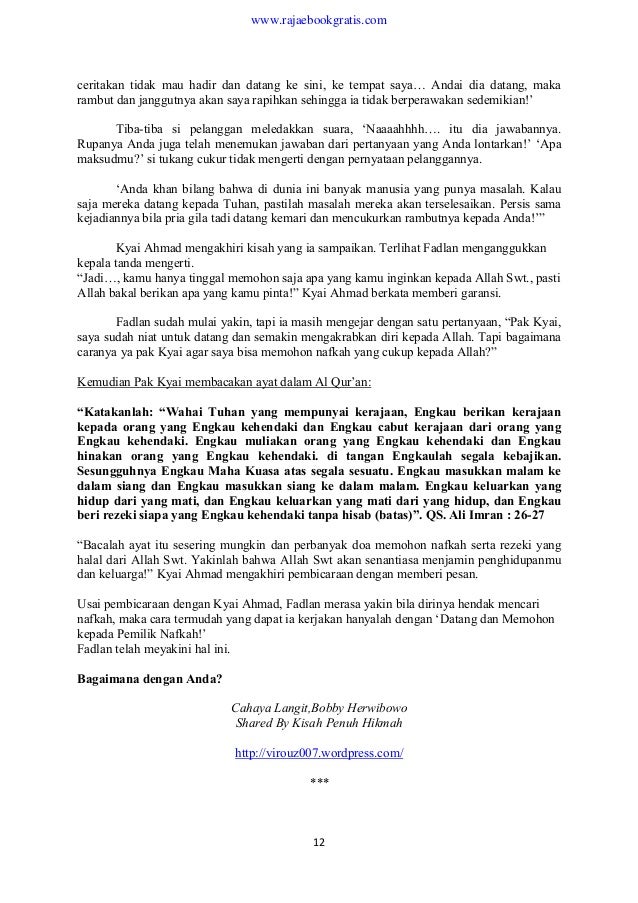 www.rajaebookgratis.com

ceritakan tidak mau hadir dan datang ke sini, ke tempat saya… Andai dia datang, maka rambut dan janggutnya akan saya rapihkan sehingga ia tidak berperawakan sedemikian!'

Tiba-tiba si pelanggan meledakkan suara, 'Naaaahhhh…. itu dia jawabannya. Rupanya Anda juga telah menemukan jawaban dari pertanyaan yang Anda lontarkan!' 'Apa maksudmu?' si tukang cukur tidak mengerti dengan pernyataan pelanggannya.

'Anda khan bilang bahwa di dunia ini banyak manusia yang punya masalah. Kalau saja mereka datang kepada Tuhan, pastilah masalah mereka akan terselesaikan. Persis sama kejadiannya bila pria gila tadi datang kemari dan mencukurkan rambutnya kepada Anda!'"

Kyai Ahmad mengakhiri kisah yang ia sampaikan. Terlihat Fadlan menganggukkan kepala tanda mengerti.
"Jadi…, kamu hanya tinggal memohon saja apa yang kamu inginkan kepada Allah Swt., pasti Allah bakal berikan apa yang kamu pinta!" Kyai Ahmad berkata memberi garansi.

Fadlan sudah mulai yakin, tapi ia masih mengejar dengan satu pertanyaan, "Pak Kyai, saya sudah niat untuk datang dan semakin mengakrabkan diri kepada Allah. Tapi bagaimana caranya ya pak Kyai agar saya bisa memohon nafkah yang cukup kepada Allah?"

Kemudian Pak Kyai membacakan ayat dalam Al Qur'an:

"Katakanlah: "Wahai Tuhan yang mempunyai kerajaan, Engkau berikan kerajaan kepada orang yang Engkau kehendaki dan Engkau cabut kerajaan dari orang yang Engkau kehendaki. Engkau muliakan orang yang Engkau kehendaki dan Engkau hinakan orang yang Engkau kehendaki. di tangan Engkaulah segala kebajikan. Sesungguhnya Engkau Maha Kuasa atas segala sesuatu. Engkau masukkan malam ke dalam siang dan Engkau masukkan siang ke dalam malam. Engkau keluarkan yang hidup dari yang mati, dan Engkau keluarkan yang mati dari yang hidup, dan Engkau beri rezeki siapa yang Engkau kehendaki tanpa hisab (batas)". QS. Ali Imran : 26-27

"Bacalah ayat itu sesering mungkin dan perbanyak doa memohon nafkah serta rezeki yang halal dari Allah Swt. Yakinlah bahwa Allah Swt akan senantiasa menjamin penghidupanmu dan keluarga!" Kyai Ahmad mengakhiri pembicaraan dengan memberi pesan.

Usai pembicaraan dengan Kyai Ahmad, Fadlan merasa yakin bila dirinya hendak mencari nafkah, maka cara termudah yang dapat ia kerjakan hanyalah dengan 'Datang dan Memohon kepada Pemilik Nafkah!'
Fadlan telah meyakini hal ini.

Bagaimana dengan Anda?

Cahaya Langit,Bobby Herwibowo
Shared By Kisah Penuh Hikmah

http://virouz007.wordpress.com/

***

12